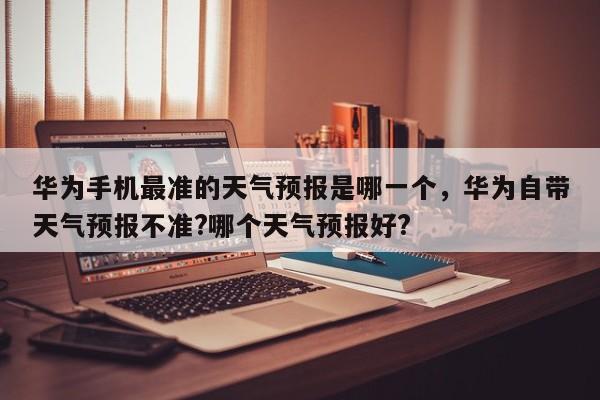 华为手机最准的天气预报是哪一个，华为自带天气预报不准?哪个天气预报好?